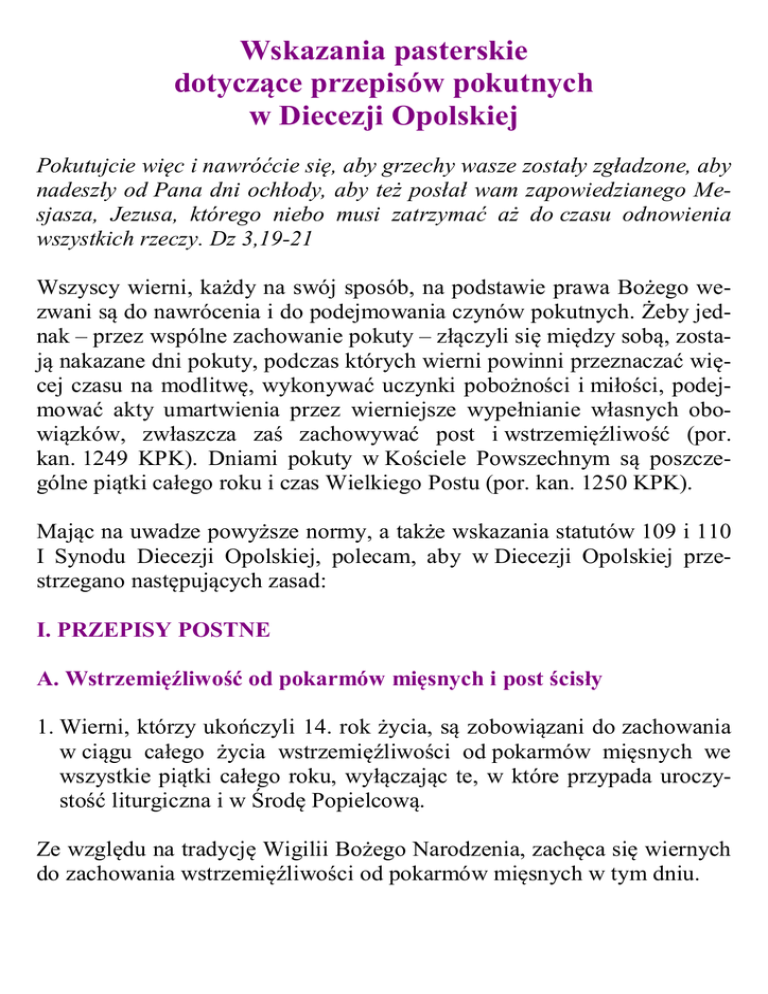 Wskazania pasterskie
dotyczące przepisów pokutnych
w Diecezji Opolskiej

Pokutujcie więc i nawróćcie się, aby grzechy wasze zostały zgładzone, aby nadeszły od Pana dni ochłody, aby też posłał wam zapowiedzianego Mesjasza, Jezusa, którego niebo musi zatrzymać aż do czasu odnowienia wszystkich rzeczy. Dz 3,19-21

Wszyscy wierni, każdy na swój sposób, na podstawie prawa Bożego wezwani są do nawrócenia i do podejmowania czynów pokutnych. Żeby jednak – przez wspólne zachowanie pokuty – złączyli się między sobą, zostają nakazane dni pokuty, podczas których wierni powinni przeznaczać więcej czasu na modlitwę, wykonywać uczynki pobożności i miłości, podejmować akty umartwienia przez wierniejsze wypełnianie własnych obowiązków, zwłaszcza zaś zachowywać post i wstrzemięźliwość (por. kan. 1249 KPK). Dniami pokuty w Kościele Powszechnym są poszczególne piątki całego roku i czas Wielkiego Postu (por. kan. 1250 KPK).

Mając na uwadze powyższe normy, a także wskazania statutów 109 i 110 I Synodu Diecezji Opolskiej, polecam, aby w Diecezji Opolskiej przestrzegano następujących zasad:

I. PRZEPISY POSTNE

A. Wstrzemięźliwość od pokarmów mięsnych i post ścisły

1. Wierni, którzy ukończyli 14. rok życia, są zobowiązani do zachowania w ciągu całego życia wstrzemięźliwości od pokarmów mięsnych we wszystkie piątki całego roku, wyłączając te, w które przypada uroczystość liturgiczna i w Środę Popielcową.

Ze względu na tradycję Wigilii Bożego Narodzenia, zachęca się wiernych do zachowania wstrzemięźliwości od pokarmów mięsnych w tym dniu.